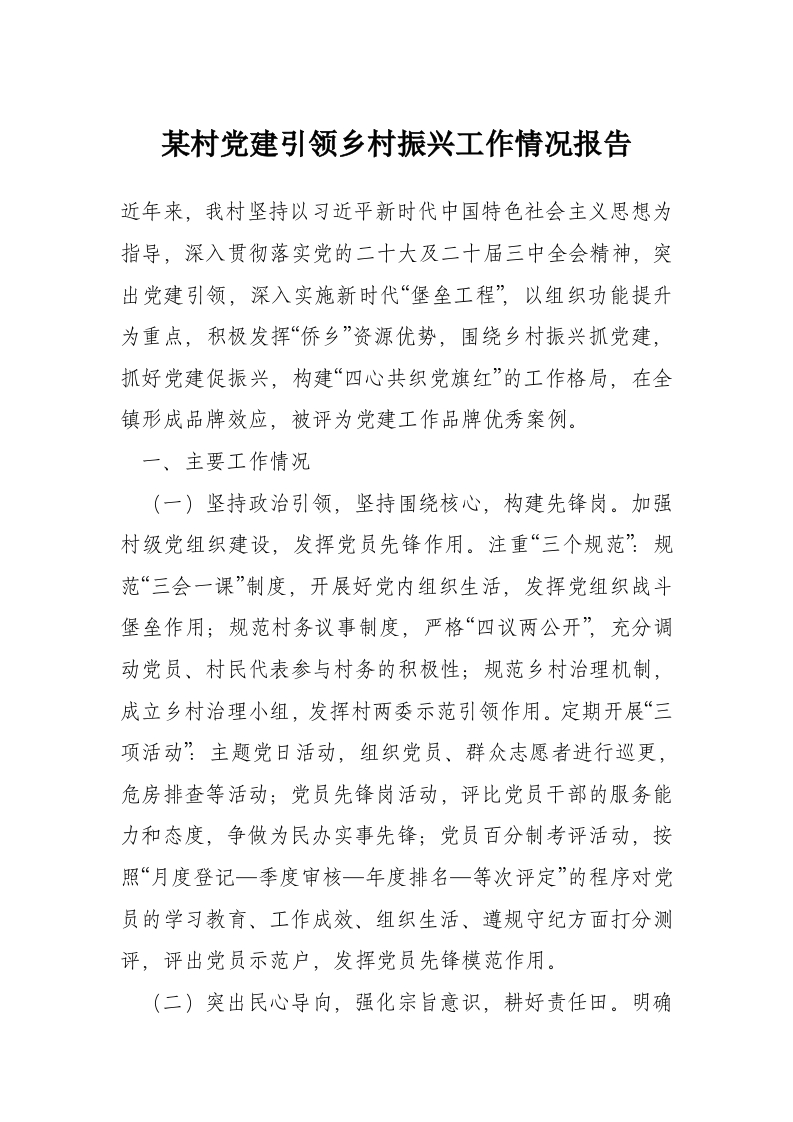 某村党建引领乡村振兴工作情况报告

近年来，我村坚持以习近平新时代中国特色社会主义思想为指导，深入贯彻落实党的二十大及二十届三中全会精神，突出党建引领，深入实施新时代“堡垒工程”，以组织功能提升为重点，积极发挥“侨乡”资源优势，围绕乡村振兴抓党建，抓好党建促振兴，构建“四心共织党旗红”的工作格局，在全镇形成品牌效应，被评为党建工作品牌优秀案例。

一、主要工作情况

（一）坚持政治引领，坚持围绕核心，构建先锋岗。加强村级党组织建设，发挥党员先锋作用。注重“三个规范”：规范“三会一课”制度，开展好党内组织生活，发挥党组织战斗堡垒作用；规范村务议事制度，严格“四议两公开”，充分调动党员、村民代表参与村务的积极性；规范乡村治理机制，成立乡村治理小组，发挥村两委示范引领作用。定期开展“三项活动”：主题党日活动，组织党员、群众志愿者进行巡更，危房排查等活动；党员先锋岗活动，评比党员干部的服务能力和态度，争做为民办实事先锋；党员百分制考评活动，按照“月度登记—季度审核—年度排名—等次评定”的程序对党员的学习教育、工作成效、组织生活、遵规守纪方面打分测评，评出党员示范户，发挥党员先锋模范作用。

（二）突出民心导向，强化宗旨意识，耕好责任田。明确